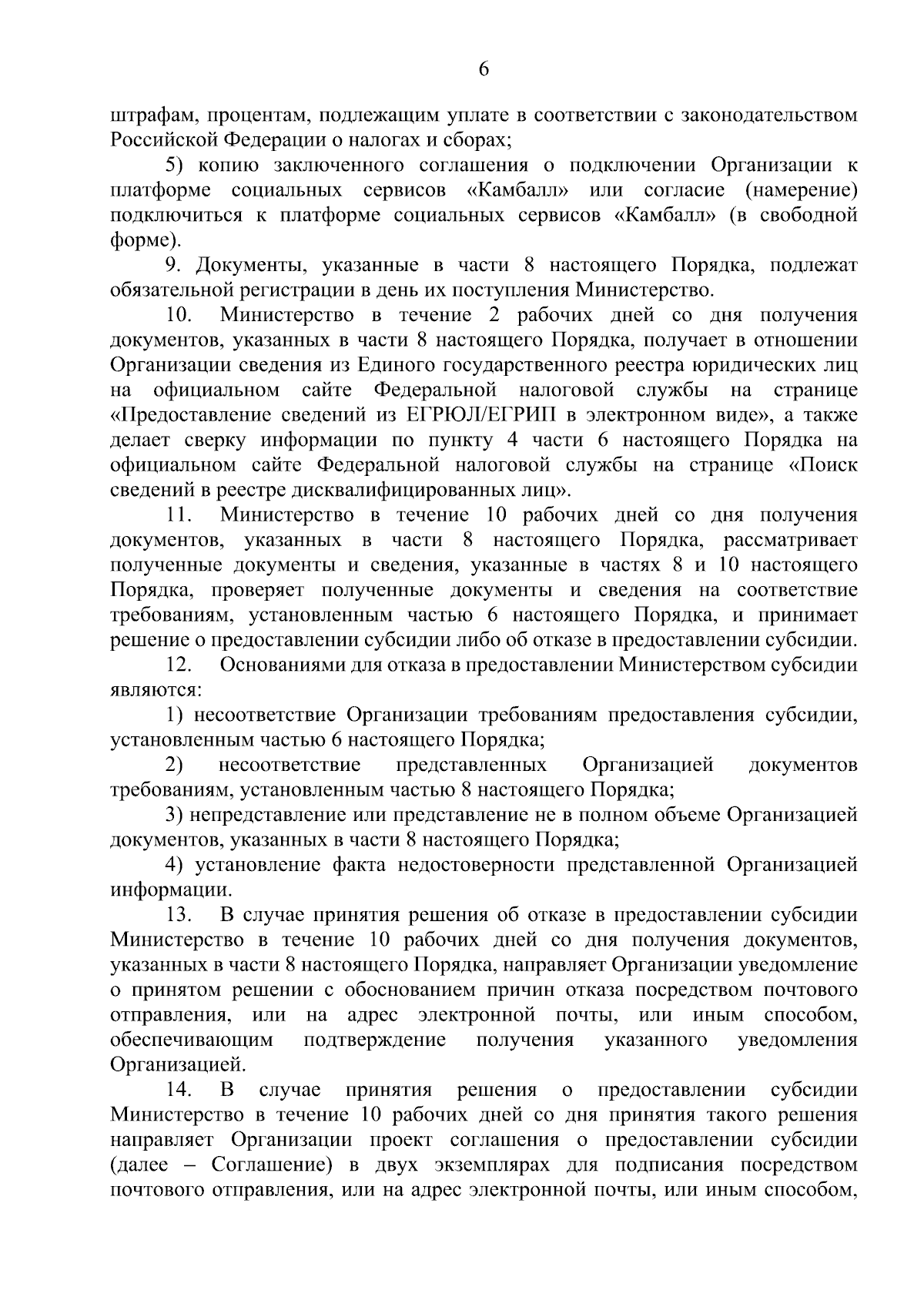 6

штрафам, процентам, подлежащим уплате в соответствии с законодательством Российской Федерации о налогах и сборах;

5) копию заключенного соглашения о подключении Организации к платформе социальных сервисов «Камбалл» или согласие (намерение) подключиться к платформе социальных сервисов «Камбалл» (в свободной форме).

9. Документы, указанные в части 8 настоящего Порядка, подлежат обязательной регистрации в день их поступления Министерство.

10. Министерство в течение 2 рабочих дней со дня получения документов, указанных в части 8 настоящего Порядка, получает в отношении Организации сведения из Единого государственного реестра юридических лиц на официальном сайте Федеральной налоговой службы на странице «Предоставление сведений из ЕГРЮЛ/ЕГРИП в электронном виде», а также делает сверку информации по пункту 4 части 6 настоящего Порядка на официальном сайте Федеральной налоговой службы на странице «Поиск сведений в реестре дисквалифицированных лиц».

11. Министерство в течение 10 рабочих дней со дня получения документов, указанных в части 8 настоящего Порядка, рассматривает полученные документы и сведения, указанные в частях 8 и 10 настоящего Порядка, проверяет полученные документы и сведения на соответствие требованиям, установленным частью 6 настоящего Порядка, и принимает решение о предоставлении субсидии либо об отказе в предоставлении субсидии.

12. Основаниями для отказа в предоставлении Министерством субсидии являются:

1) несоответствие Организации требованиям предоставления субсидии, установленным частью 6 настоящего Порядка;

2) несоответствие представленных Организацией документов требованиям, установленным частью 8 настоящего Порядка;

3) непредставление или представление не в полном объеме Организацией документов, указанных в части 8 настоящего Порядка;

4) установление факта недостоверности представленной Организацией информации.

13. В случае принятия решения об отказе в предоставлении субсидии Министерство в течение 10 рабочих дней со дня получения документов, указанных в части 8 настоящего Порядка, направляет Организации уведомление о принятом решении с обоснованием причин отказа посредством почтового отправления, или на адрес электронной почты, или иным способом, обеспечивающим подтверждение получения указанного уведомления Организацией.

14. В случае принятия решения о предоставлении субсидии Министерство в течение 10 рабочих дней со дня принятия такого решения направляет Организации проект соглашения о предоставлении субсидии (далее – Соглашение) в двух экземплярах для подписания посредством почтового отправления, или на адрес электронной почты, или иным способом,